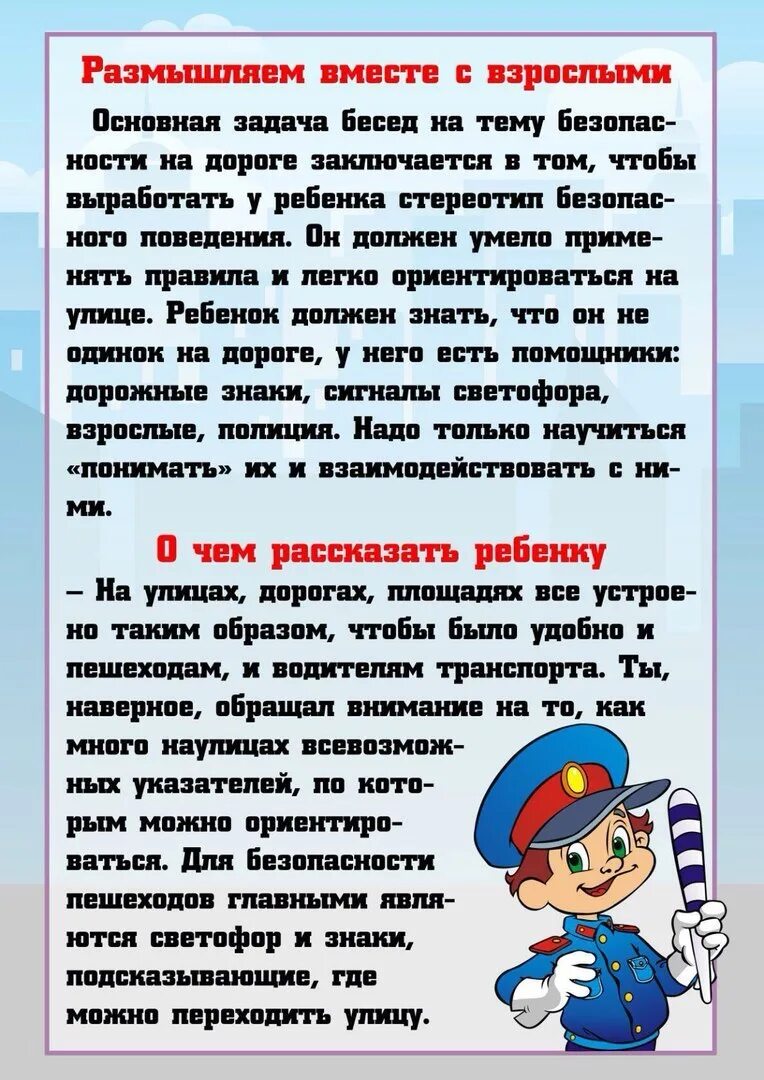 Размышляем вместе с взрослыми

Основная задача бесед на тему безопасности на дороге заключается в том, чтобы выработать у ребенка стереотип безопасного поведения. Он должен умело применять правила и легко ориентироваться на улице. Ребенок должен знать, что он не одинок на дороге, у него есть помощники: дорожные знаки, сигналы светофора, взрослые, полиция. Надо только научиться «понимать» их и взаимодействовать с ними.

О чем рассказать ребенку

– На улицах, дорогах, площадях все устроено таким образом, чтобы было удобно и пешеходам, и водителям транспорта. Ты, наверное, обращал внимание на то, как много наулицах всевозможных указателей, по которым можно ориентироваться. Для безопасности пешеходов главными являются светофор и знаки, подсказывающие, где можно переходить улицу.